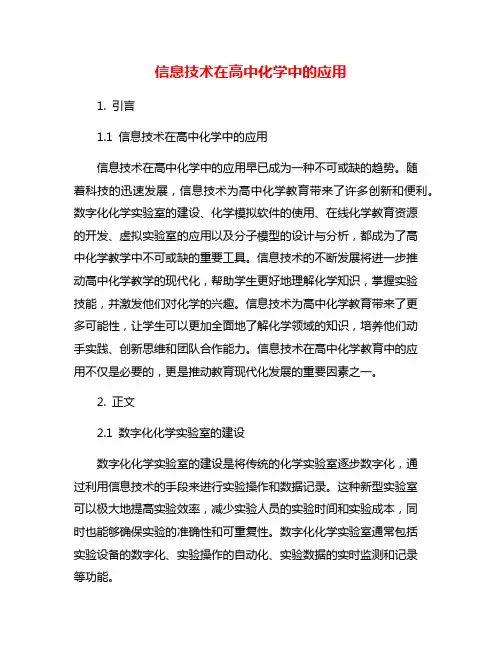 信息技术在高中化学中的应用

1. 引言

1.1 信息技术在高中化学中的应用

信息技术在高中化学中的应用早已成为一种不可或缺的趋势。随着科技的迅速发展，信息技术为高中化学教育带来了许多创新和便利。数字化化学实验室的建设、化学模拟软件的使用、在线化学教育资源的开发、虚拟实验室的应用以及分子模型的设计与分析，都成为了高中化学教学中不可或缺的重要工具。信息技术的不断发展将进一步推动高中化学教学的现代化，帮助学生更好地理解化学知识，掌握实验技能，并激发他们对化学的兴趣。信息技术为高中化学教育带来了更多可能性，让学生可以更加全面地了解化学领域的知识，培养他们动手实践、创新思维和团队合作能力。信息技术在高中化学教育中的应用不仅是必要的，更是推动教育现代化发展的重要因素之一。

2. 正文

2.1 数字化化学实验室的建设

数字化化学实验室的建设是将传统的化学实验室逐步数字化，通过利用信息技术的手段来进行实验操作和数据记录。这种新型实验室可以极大地提高实验效率，减少实验人员的实验时间和实验成本，同时也能够确保实验的准确性和可重复性。数字化化学实验室通常包括实验设备的数字化、实验操作的自动化、实验数据的实时监测和记录等功能。